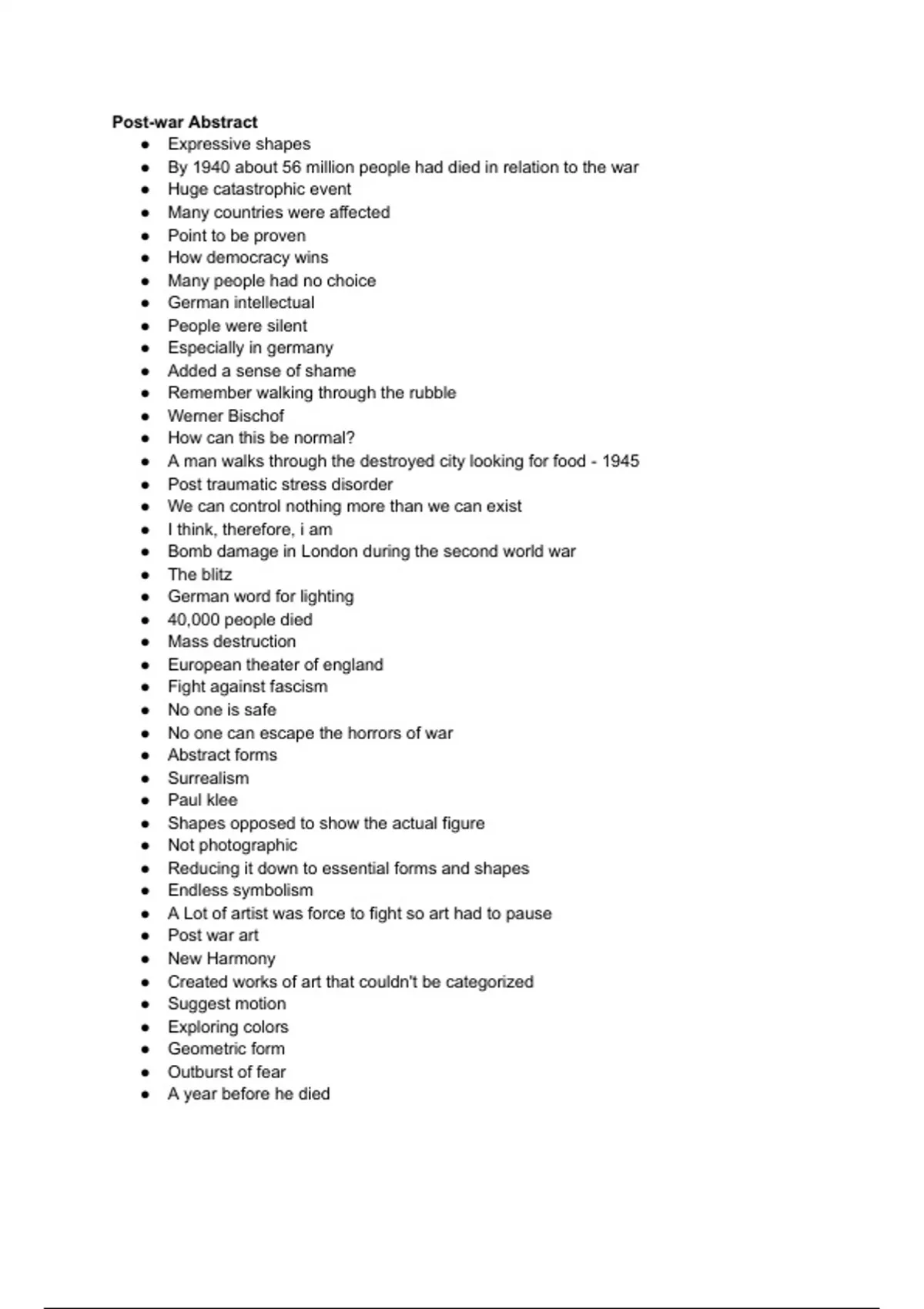 **Post-war Abstract**

- Expressive shapes
- By 1940 about 56 million people had died in relation to the war
- Huge catastrophic event
- Many countries were affected
- Point to be proven
- How democracy wins
- Many people had no choice
- German intellectual
- People were silent
- Especially in germany
- Added a sense of shame
- Remember walking through the rubble
- Werner Bischof
- How can this be normal?
- A man walks through the destroyed city looking for food - 1945
- Post traumatic stress disorder
- We can control nothing more than we can exist
- I think, therefore, i am
- Bomb damage in London during the second world war
- The blitz
- German word for lighting
- 40,000 people died
- Mass destruction
- European theater of england
- Fight against fascism
- No one is safe
- No one can escape the horrors of war
- Abstract forms
- Surrealism
- Paul klee
- Shapes opposed to show the actual figure
- Not photographic
- Reducing it down to essential forms and shapes
- Endless symbolism
- A Lot of artist was force to fight so art had to pause
- Post war art
- New Harmony
- Created works of art that couldn't be categorized
- Suggest motion
- Exploring colors
- Geometric form
- Outburst of fear
- A year before he died